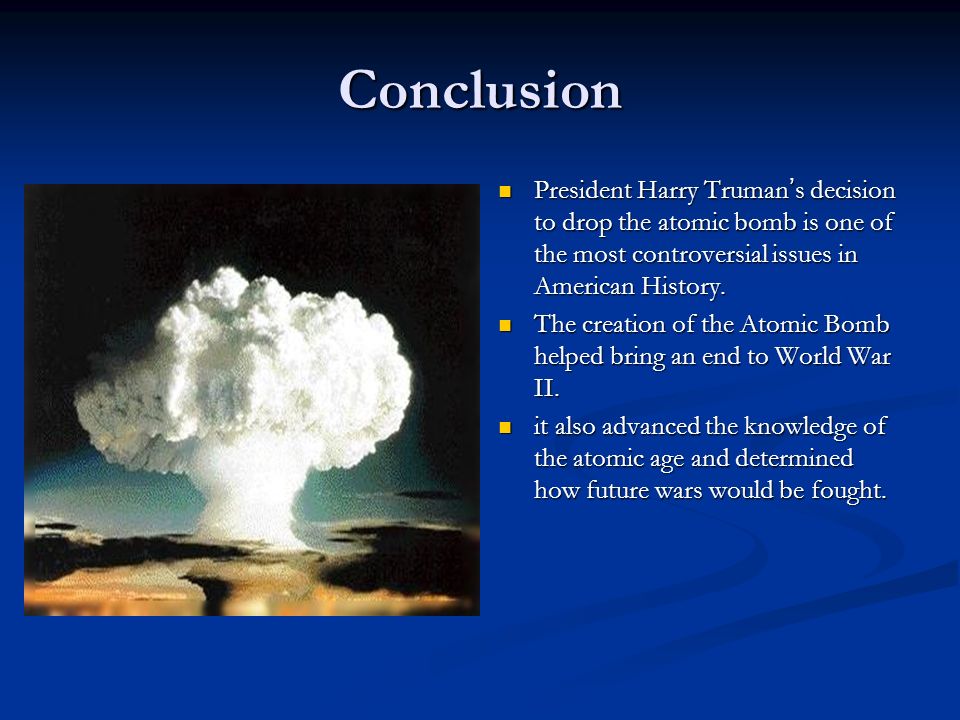 Conclusion

- President Harry Truman's decision to drop the atomic bomb is one of the most controversial issues in American History.
- The creation of the Atomic Bomb helped bring an end to World War II.
- it also advanced the knowledge of the atomic age and determined how future wars would be fought.